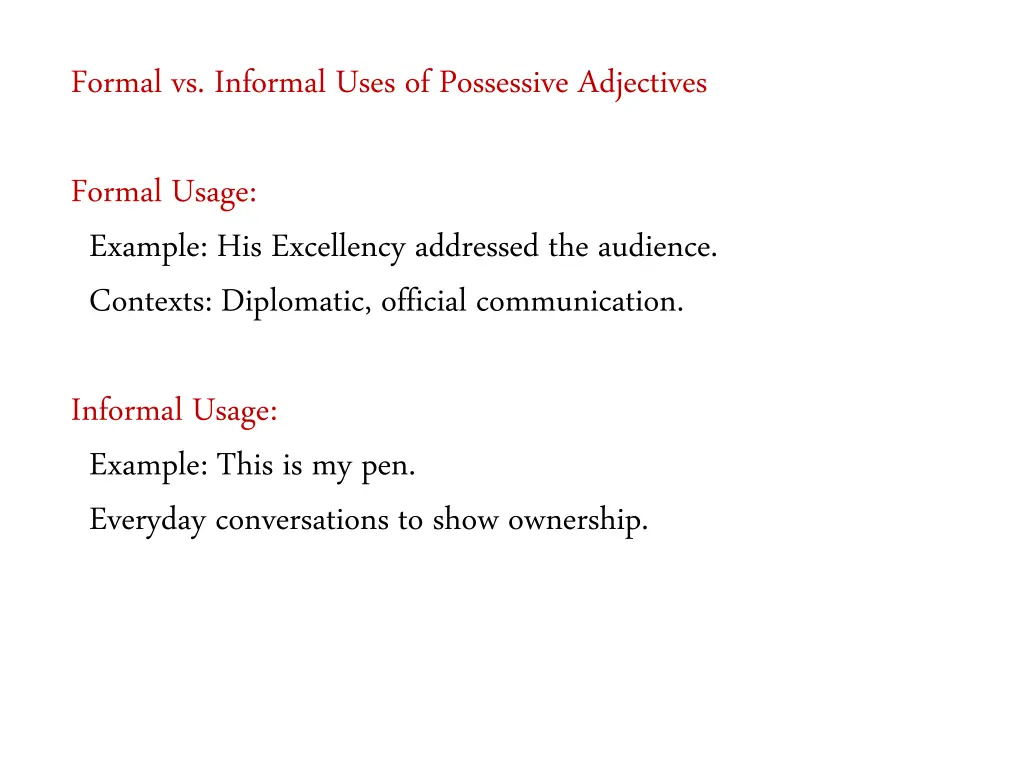 Formal vs. Informal Uses of Possessive Adjectives

Formal Usage:
Example: His Excellency addressed the audience.
Contexts: Diplomatic, official communication.

Informal Usage:
Example: This is my pen.
Everyday conversations to show ownership.